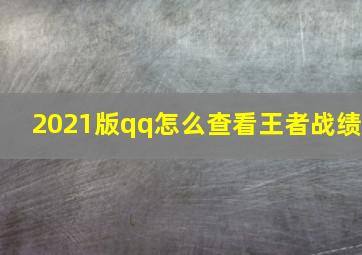 2021版qq怎么查看王者战绩